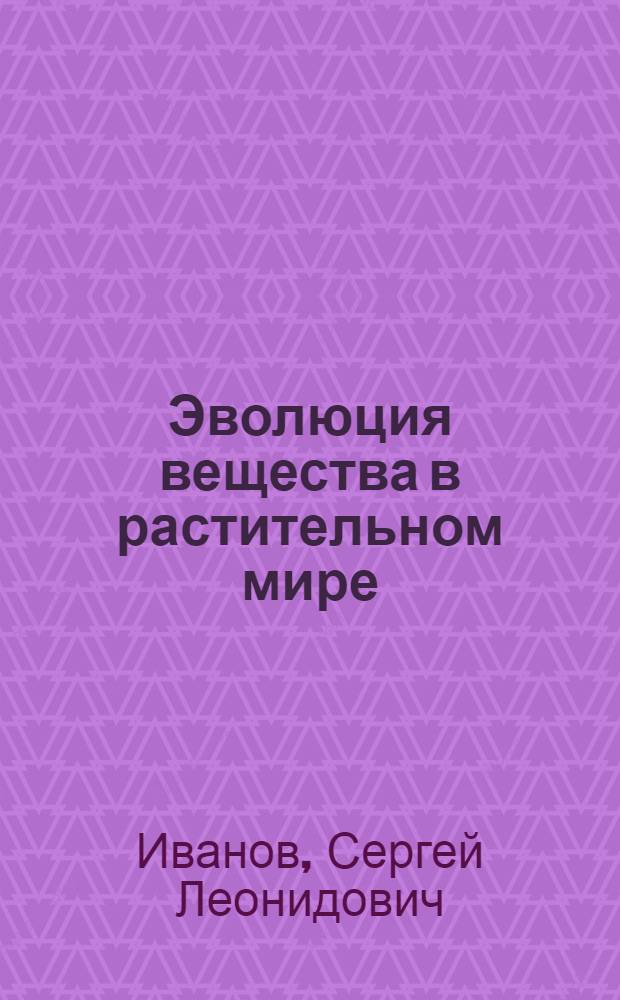 Эволюция вещества в растительном мире

Иванов, Сергей Леонидович